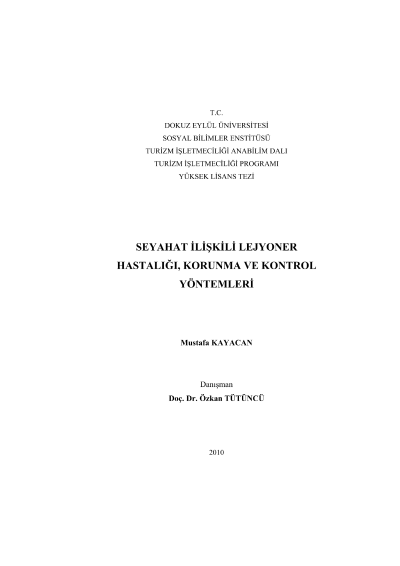 T.C.
DOKUZ EYLÜL ÜNİVERSİTESİ
SOSYAL BİLİMLER ENSTİTÜSÜ
TURİZM İŞLETMECİLİĞİ ANABİLİM DALI
TURİZM İŞLETMECİLİĞİ PROGRAMI
YÜKSEK LİSANS TEZİ

SEYAHAT İLİŞKİLİ LEJYONER HASTALIĞI, KORUNMA VE KONTROL YÖNTEMLERİ

Mustafa KAYACAN

Danışman
Doç. Dr. Özkan TÜTÜNCÜ

2010